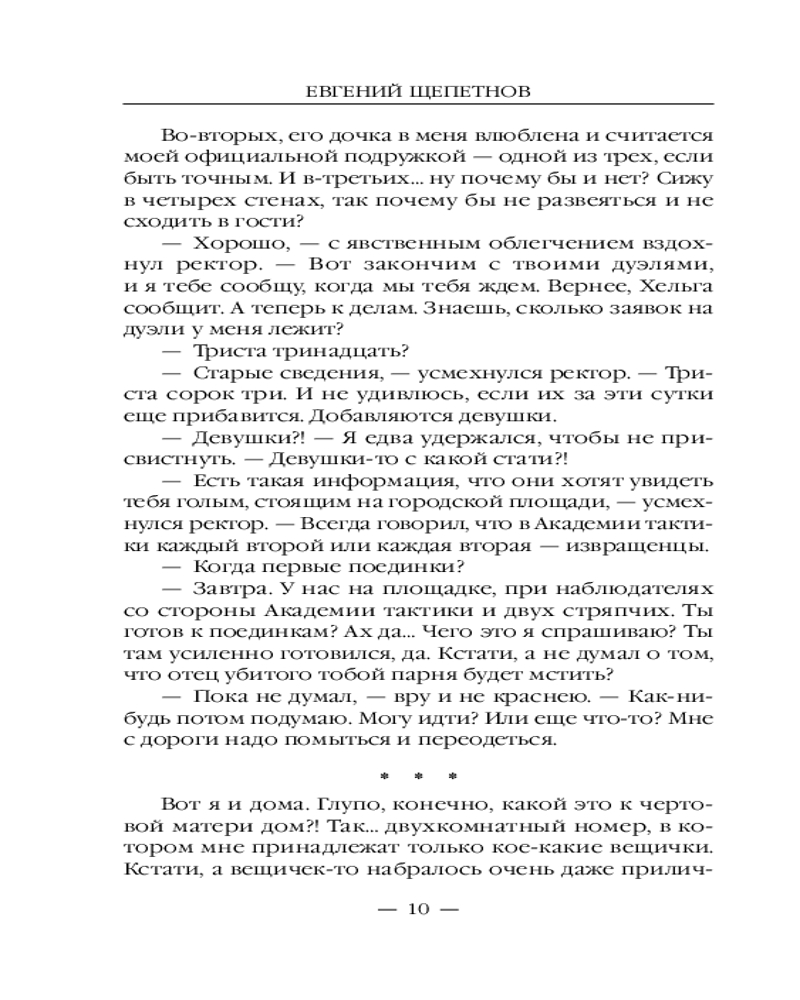 ЕВГЕНИЙ ЩЕПЕТНОВ

Во-вторых, его дочка в меня влюблена и считается моей официальной подружкой — одной из трех, если быть точным. И в-третьих... ну почему бы и нет? Сижу в четырех стенах, так почему бы не развеяться и не сходить в гости?

— Хорошо, — с явственным облегчением вздохнул ректор. — Вот закончим с твоими дуэлями, и я тебе сообщу, когда мы тебя ждем. Вернее, Хельга сообщит. А теперь к делам. Знаешь, сколько заявок на дуэли у меня лежит?

— Триста тринадцать?

— Старые сведения, — усмехнулся ректор. — Триста сорок три. И не удивлюсь, если их за эти сутки еще прибавится. Добавляются девушки.

— Девушки?! — Я едва удержался, чтобы не присвистнуть. — Девушки-то с какой стати?!

— Есть такая информация, что они хотят увидеть тебя голым, стоящим на городской площади, — усмехнулся ректор. — Всегда говорил, что в Академии тактики каждый второй или каждая вторая — извращенцы.

— Когда первые поединки?

— Завтра. У нас на площадке, при наблюдателях со стороны Академии тактики и двух стряпчих. Ты готов к поединкам? Ах да... Чего это я спрашиваю? Ты там усиленно готовился, да. Кстати, а не думал о том, что отец убитого тобой парня будет мстить?

— Пока не думал, — вру и не краснею. — Как-нибудь потом подумаю. Могу идти? Или еще что-то? Мне с дороги надо помыться и переодеться.

* * *

Вот я и дома. Глупо, конечно, какой это к чертовой матери дом?! Так... двухкомнатный номер, в котором мне принадлежат только кое-какие вещички. Кстати, а вещичек-то набралось очень даже прилич-

— 10 —